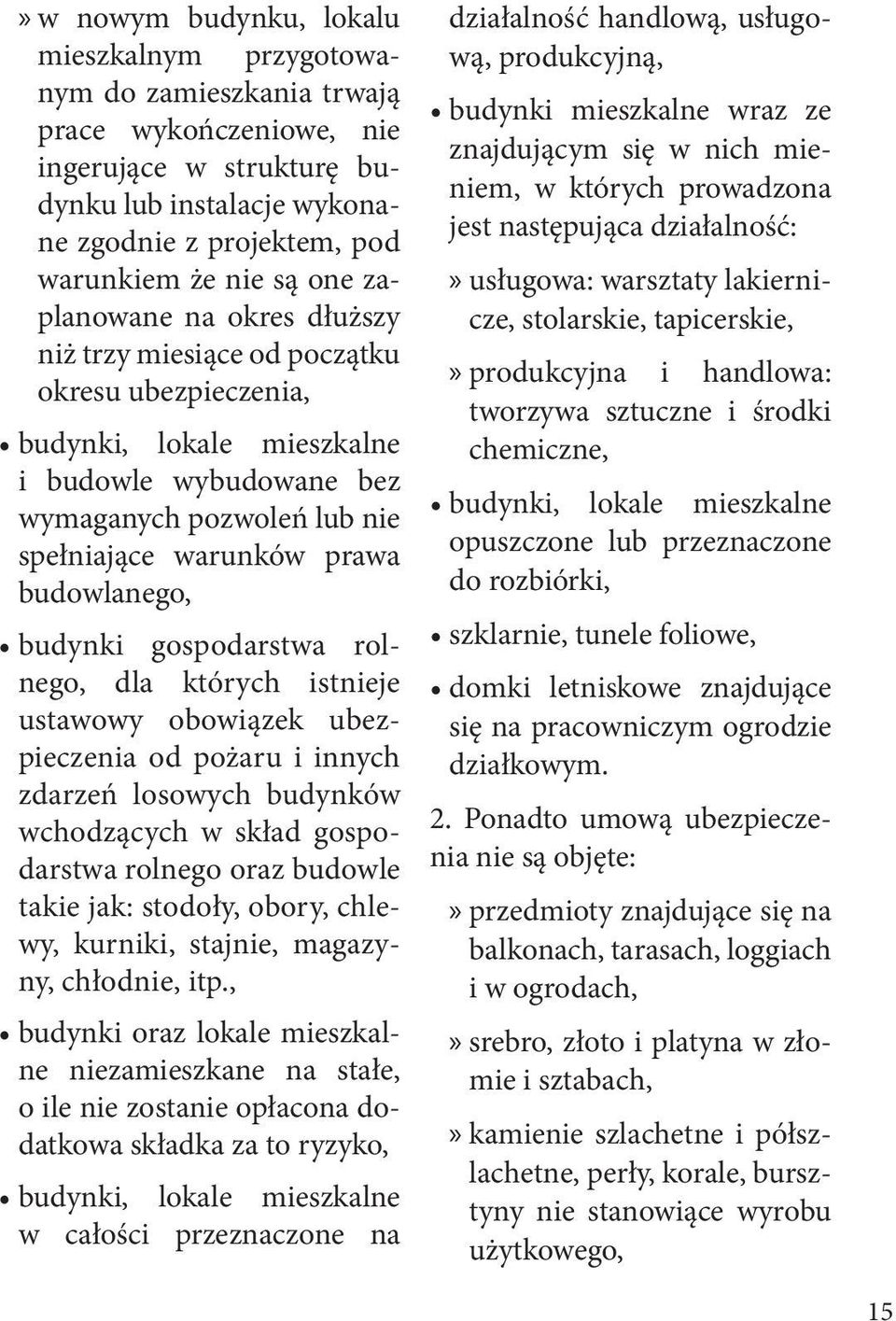 » w nowym budynku, lokalu mieszkalnym przygotowanym do zamieszkania trwają prace wykończeniowe, nie ingerujące w strukturę budynku lub instalacje wykonane zgodnie z projektem, pod warunkiem że nie są one zaplanowane na okres dłuższy niż trzy miesiące od początku okresu ubezpieczenia,

• budynki, lokale mieszkalne i budowle wybudowane bez wymaganych pozwoleń lub nie spełniające warunków prawa budowlanego,

• budynki gospodarstwa rolnego, dla których istnieje ustawowy obowiązek ubezpieczenia od pożaru i innych zdarzeń losowych budynków wchodzących w skład gospodarstwa rolnego oraz budowle takie jak: stodoły, obory, chlewy, kurniki, stajnie, magazyny, chłodnie, itp.,

• budynki oraz lokale mieszkalne niezamieszkane na stałe, o ile nie zostanie opłacona dodatkowa składka za to ryzyko,

• budynki, lokale mieszkalne w całości przeznaczone na działalność handlową, usługową, produkcyjną,

• budynki mieszkalne wraz ze znajdującym się w nich mieniem, w których prowadzona jest następująca działalność:

» usługowa: warsztaty lakiernicze, stolarskie, tapicerskie,

» produkcyjna i handlowa: tworzywa sztuczne i środki chemiczne,

• budynki, lokale mieszkalne opuszczone lub przeznaczone do rozbiórki,

• szklarnie, tunele foliowe,

• domki letniskowe znajdujące się na pracowniczym ogrodzie działkowym.

2. Ponadto umową ubezpieczenia nie są objęte:

» przedmioty znajdujące się na balkonach, tarasach, loggiach i w ogrodach,

» srebro, złoto i platyna w złomie i sztabach,

» kamienie szlachetne i półszlachetne, perły, korale, bursztyny nie stanowiące wyrobu użytkowego,

15